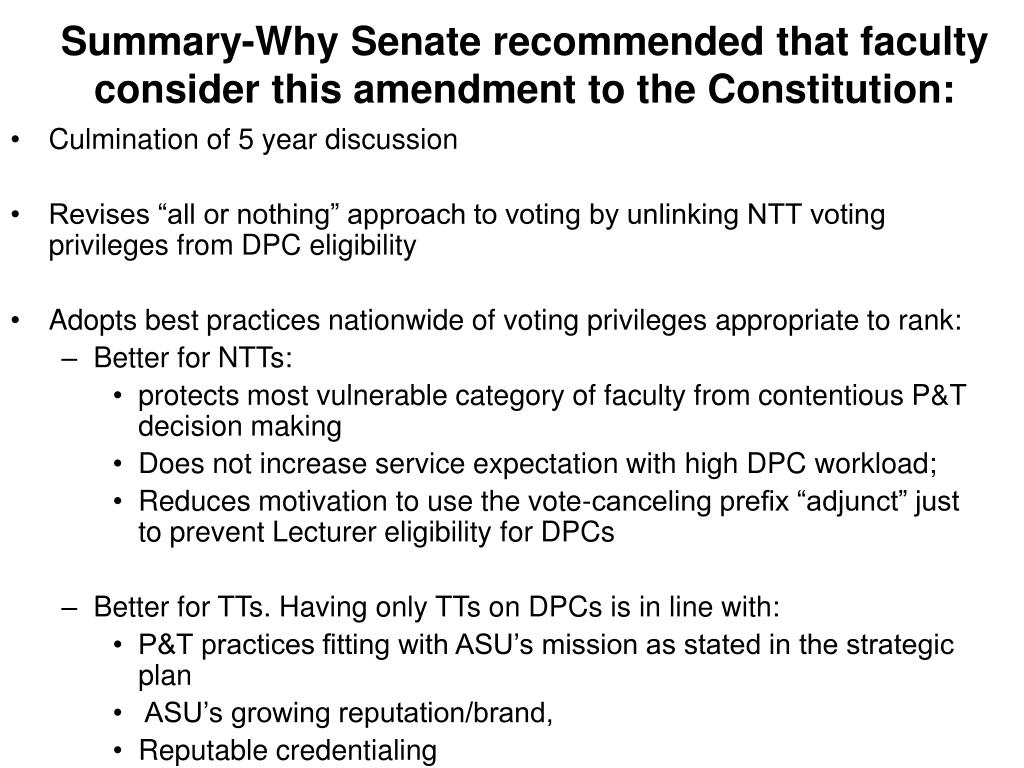 Summary-Why Senate recommended that faculty consider this amendment to the Constitution:

• Culmination of 5 year discussion

• Revises “all or nothing” approach to voting by unlinking NTT voting privileges from DPC eligibility

• Adopts best practices nationwide of voting privileges appropriate to rank:
– Better for NTTs:
• protects most vulnerable category of faculty from contentious P&T decision making
• Does not increase service expectation with high DPC workload;
• Reduces motivation to use the vote-canceling prefix “adjunct” just to prevent Lecturer eligibility for DPCs

– Better for TTs. Having only TTs on DPCs is in line with:
• P&T practices fitting with ASU’s mission as stated in the strategic plan
• ASU’s growing reputation/brand,
• Reputable credentialing